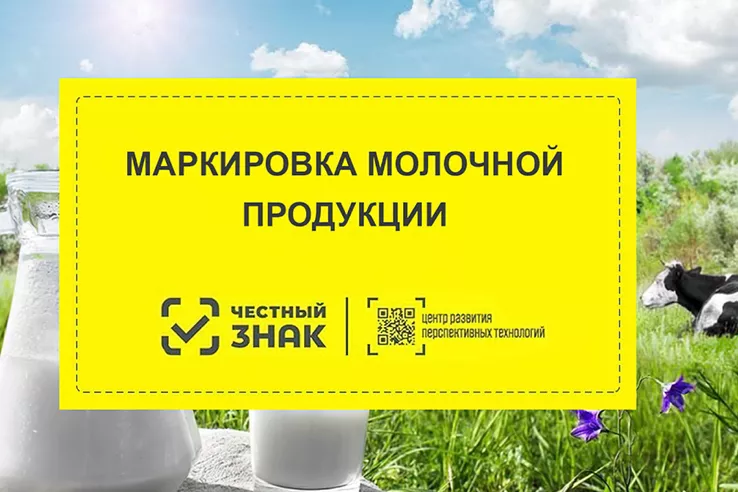 МАРКИРОВКА МОЛОЧНОЙ ПРОДУКЦИИ

ЧЕСТНЫЙ ЗНАК

центр развития перспективных технологий